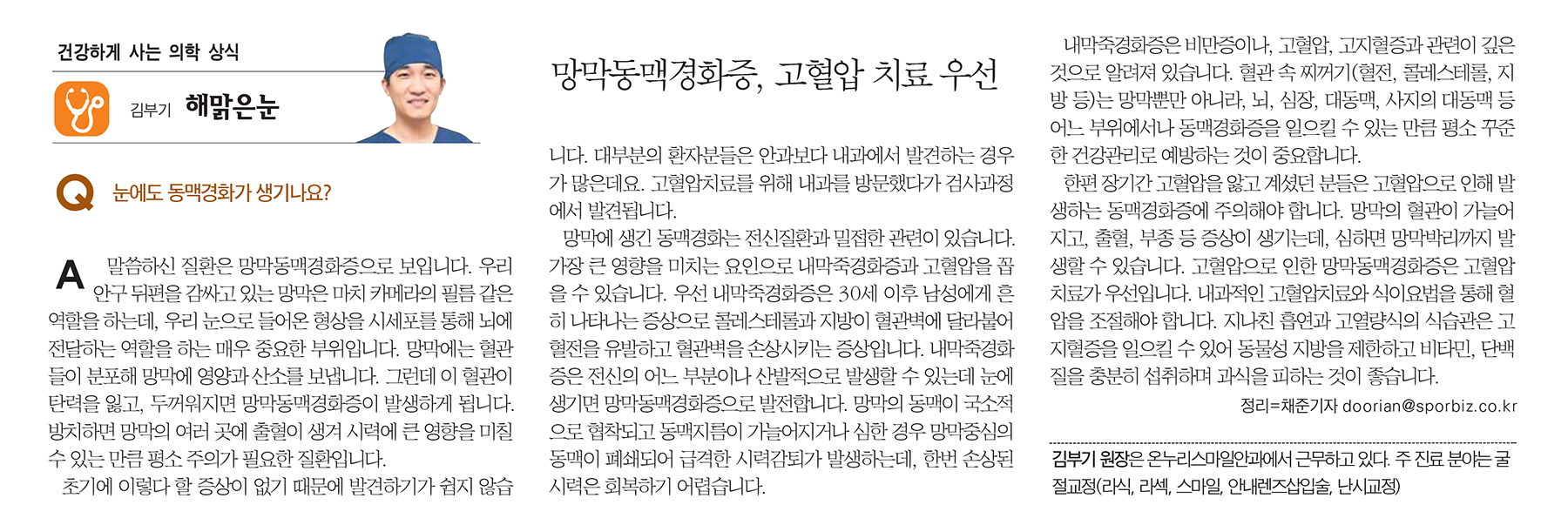 건강하게 사는 의학 상식

김부기 해맑은눈

망막동맥경화증, 고혈압 치료 우선

Q 눈에도 동맥경화가 생기나요?

A 말씀하신 질환은 망막동맥경화증으로 보입니다. 우리 안구 뒤편을 감싸고 있는 망막은 마치 카메라의 필름 같은 역할을 하는데, 우리 눈으로 들어온 형상을 시세포를 통해 뇌에 전달하는 역할을 하는 매우 중요한 부위입니다. 망막에는 혈관들이 분포해 망막에 영양과 산소를 보냅니다. 그런데 이 혈관이 탄력을 잃고, 두꺼워지면 망막동맥경화증이 발생하게 됩니다. 방치하면 망막의 여러 곳에 출혈이 생겨 시력에 큰 영향을 미칠 수 있는 만큼 평소 주의가 필요한 질환입니다.

초기에 이렇다 할 증상이 없기 때문에 발견하기가 쉽지 않습니다. 대부분의 환자분들은 안과보다 내과에서 발견하는 경우가 많은데요. 고혈압치료를 위해 내과를 방문했다가 검사과정에서 발견됩니다.

망막에 생긴 동맥경화는 전신질환과 밀접한 관련이 있습니다. 가장 큰 영향을 미치는 요인으로 내막죽경화증과 고혈압을 꼽을 수 있습니다. 우선 내막죽경화증은 30세 이후 남성에게 흔히 나타나는 증상으로 콜레스테롤과 지방이 혈관벽에 달라붙어 혈전을 유발하고 혈관벽을 손상시키는 증상입니다. 내막죽경화증은 전신의 어느 부분이나 산발적으로 발생할 수 있는데 눈에 생기면 망막동맥경화증으로 발전합니다. 망막의 동맥이 국소적으로 협착되고 동맥지름이 가늘어지거나 심한 경우 망막중심의 동맥이 폐쇄되어 급격한 시력감퇴가 발생하는데, 한번 손상된 시력은 회복하기 어렵습니다.

내막죽경화증은 비만증이나, 고혈압, 고지혈증과 관련이 깊은 것으로 알려져 있습니다. 혈관 속 찌꺼기(혈전, 콜레스테롤, 지방 등)는 망막뿐만 아니라, 뇌, 심장, 대동맥, 사지의 대동맥 등 어느 부위에서나 동맥경화증을 일으킬 수 있는 만큼 평소 꾸준한 건강관리로 예방하는 것이 중요합니다.

한편 장기간 고혈압을 앓고 계셨던 분들은 고혈압으로 인해 발생하는 동맥경화증에 주의해야 합니다. 망막의 혈관이 가늘어지고, 출혈, 부종 등 증상이 생기는데, 심하면 망막박리까지 발생할 수 있습니다. 고혈압으로 인한 망막동맥경화증은 고혈압 치료가 우선입니다. 내과적인 고혈압치료와 식이요법을 통해 혈압을 조절해야 합니다. 지나친 흡연과 고열량식의 식습관은 고지혈증을 일으킬 수 있어 동물성 지방을 제한하고 비타민, 단백질을 충분히 섭취하며 과식을 피하는 것이 좋습니다.

정리=채준기자 doorian@sporbiz.co.kr

김부기 원장은 온누리스마일안과에서 근무하고 있다. 주 진료 분야는 굴절교정(라식, 라섹, 스마일, 안내렌즈삽입술, 난시교정)